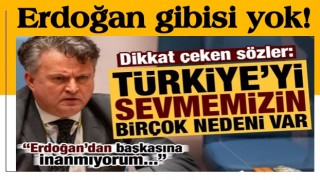 Erdoğan gibisi yok!

Dikkat çeken sözler:

TÜRKİYE'Yİ SEVMEMİZİN BİRÇOK NEDENİ VAR

"Erdoğan'dan başkasına inanmıyorum..."